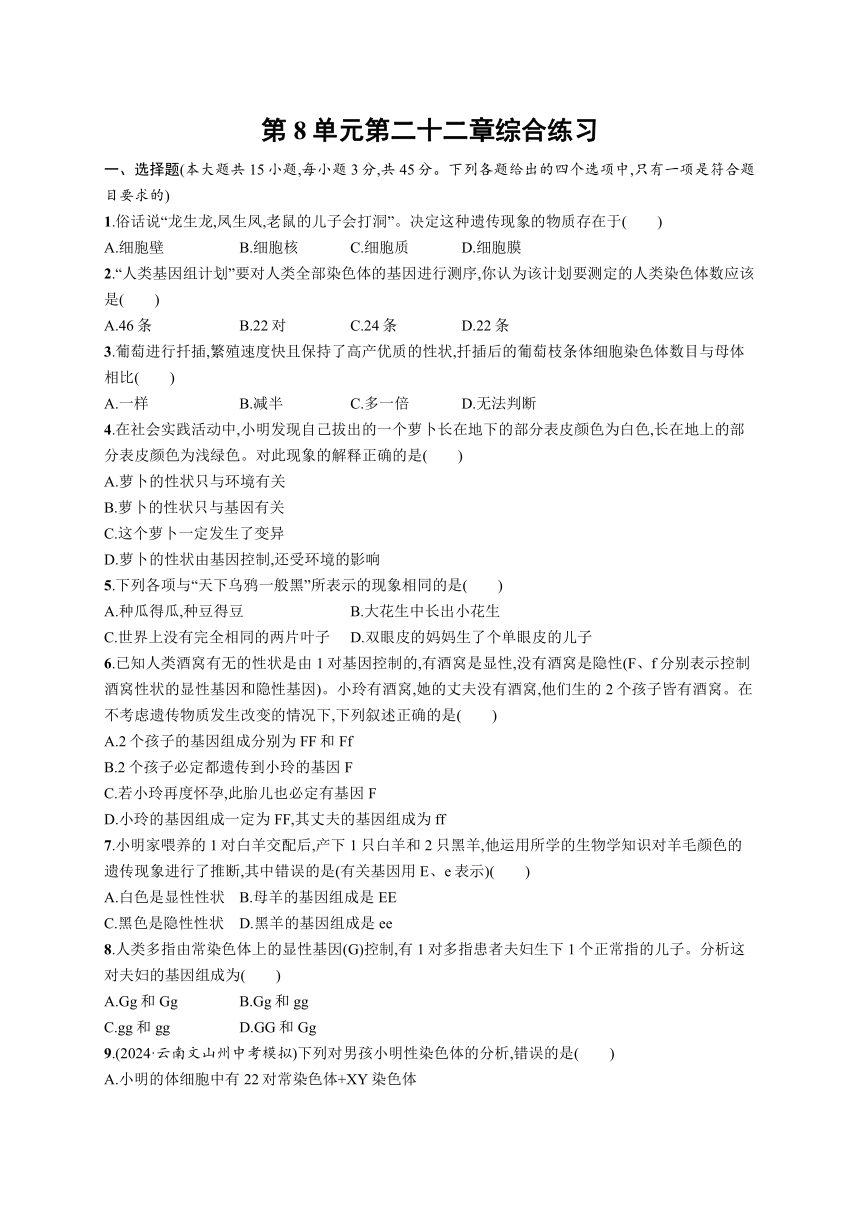 第 8 单元第二十二章综合练习

一、选择题(本大题共 15 小题,每小题 3 分,共 45 分。下列各题给出的四个选项中,只有一项是符合题目要求的)

1.俗话说“龙生龙,凤生凤,老鼠的儿子会打洞”。决定这种遗传现象的物质存在于(　　)

A.细胞壁　　B.细胞核　　C.细胞质　　D.细胞膜

2.“人类基因组计划”要对人类全部染色体的基因进行测序,你认为该计划要测定的人类染色体数应该是(　　)

A.46 条　　B.22 对　　C.24 条　　D.22 条

3.葡萄进行扦插,繁殖速度快且保持了高产优质的性状,扦插后的葡萄枝条体细胞染色体数目与母体相比(　　)

A.一样　　B.减半　　C.多一倍　　D.无法判断

4.在社会实践活动中,小明发现自己拔出的一个萝卜长在地下的部分表皮颜色为白色,长在地上的部分表皮颜色为浅绿色。对此现象的解释正确的是(　　)

A.萝卜的性状只与环境有关

B.萝卜的性状只与基因有关

C.这个萝卜一定发生了变异

D.萝卜的性状由基因控制,还受环境的影响

5.下列各项与“天下乌鸦一般黑”所表示的现象相同的是(　　)

A.种瓜得瓜,种豆得豆　　B.大花生中长出小花生

C.世界上没有完全相同的两片叶子　　D.双眼皮的妈妈生了个单眼皮的儿子

6.已知人类酒窝有无的性状是由 1 对基因控制的,有酒窝是显性,没有酒窝是隐性(F、f 分别表示控制酒窝性状的显性基因和隐性基因)。小玲有酒窝,她的丈夫没有酒窝,他们生的 2 个孩子皆有酒窝。在不考虑遗传物质发生改变的情况下,下列叙述正确的是(　　)

A.2 个孩子的基因组成分别为 FF 和 Ff

B.2 个孩子必定都遗传到小玲的基因 F

C.若小玲再度怀孕,此胎儿也必定有基因 F

D.小玲的基因组成一定为 FF,其丈夫的基因组成为 ff

7.小明家喂养的 1 对白羊交配后,产下 1 只白羊和 2 只黑羊,他运用所学的生物学知识对羊毛颜色的遗传现象进行了推断,其中错误的是(有关基因用 E、e 表示)(　　)

A.白色是显性性状　B.母羊的基因组成是 EE

C.黑色是隐性性状　D.黑羊的基因组成是 ee

8.人类多指由常染色体上的显性基因(G)控制,有 1 对多指患者夫妇生下 1 个正常指的儿子。分析这对夫妇的基因组成为(　　)

A.Gg 和 Gg　　B.Gg 和 gg

C.gg 和 gg　　D.GG 和 Gg

9.(2024·云南文山州中考模拟)下列对男孩小明性染色体的分析,错误的是(　　)

A.小明的体细胞中有 22 对常染色体+XY 染色体